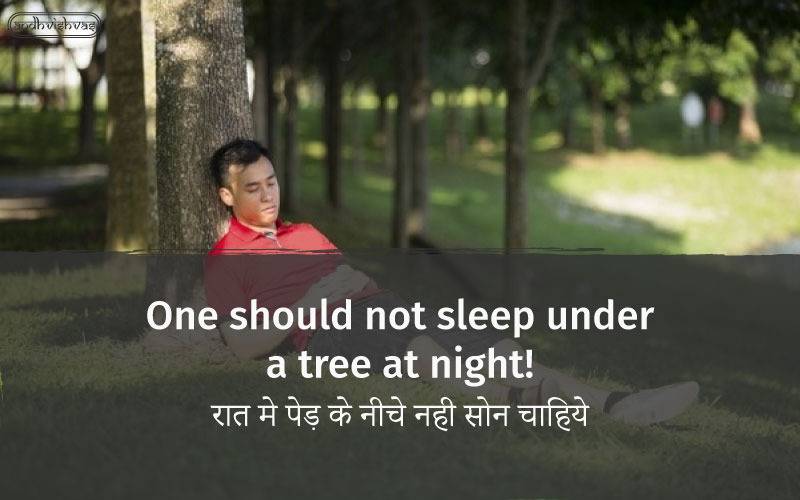 andhvishvas

One should not sleep under a tree at night!

रात मे पेड़ के नीचे नही सोन चाहिये